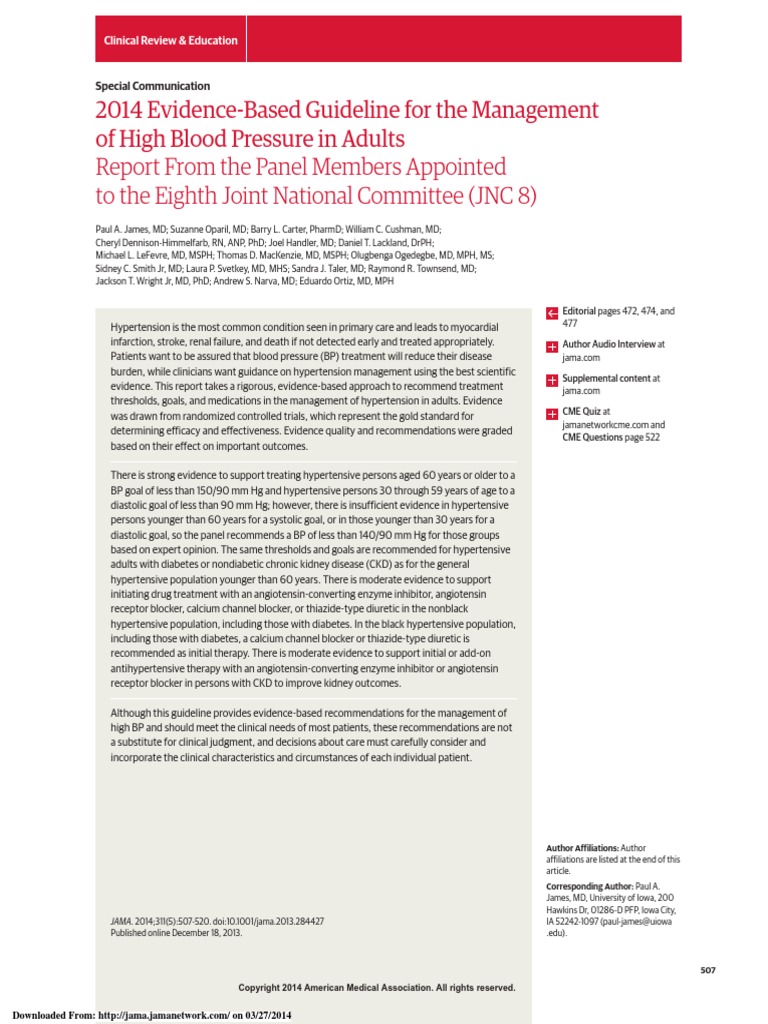 Clinical Review & Education

Special Communication

2014 Evidence-Based Guideline for the Management of High Blood Pressure in Adults
Report From the Panel Members Appointed to the Eighth Joint National Committee (JNC 8)

Paul A. James, MD; Suzanne Oparil, MD; Barry L. Carter, PharmD; William C. Cushman, MD; Cheryl Dennison-Himmelfarb, RN, ANP, PhD; Joel Handler, MD; Daniel T. Lackland, DrPH; Michael L. LeFevre, MD, MSPH; Thomas D. MacKenzie, MD, MSPH; Olugbenga Ogedegbe, MD, MPH, MS; Sidney C. Smith Jr, MD; Laura P. Svetkey, MD, MHS; Sandra J. Taler, MD; Raymond R. Townsend, MD; Jackson T. Wright Jr, MD, PhD; Andrew S. Narva, MD; Eduardo Ortiz, MD, MPH

Hypertension is the most common condition seen in primary care and leads to myocardial infarction, stroke, renal failure, and death if not detected early and treated appropriately. Patients want to be assured that blood pressure (BP) treatment will reduce their disease burden, while clinicians want guidance on hypertension management using the best scientific evidence. This report takes a rigorous, evidence-based approach to recommend treatment thresholds, goals, and medications in the management of hypertension in adults. Evidence was drawn from randomized controlled trials, which represent the gold standard for determining efficacy and effectiveness. Evidence quality and recommendations were graded based on their effect on important outcomes.

There is strong evidence to support treating hypertensive persons aged 60 years or older to a BP goal of less than 150/90 mm Hg and hypertensive persons 30 through 59 years of age to a diastolic goal of less than 90 mm Hg; however, there is insufficient evidence in hypertensive persons younger than 60 years for a systolic goal, or in those younger than 30 years for a diastolic goal, so the panel recommends a BP of less than 140/90 mm Hg for those groups based on expert opinion. The same thresholds and goals are recommended for hypertensive adults with diabetes or nondiabetic chronic kidney disease (CKD) as for the general hypertensive population younger than 60 years. There is moderate evidence to support initiating drug treatment with an angiotensin-converting enzyme inhibitor, angiotensin receptor blocker, calcium channel blocker, or thiazide-type diuretic in the nonblack hypertensive population, including those with diabetes. In the black hypertensive population, including those with diabetes, a calcium channel blocker or thiazide-type diuretic is recommended as initial therapy. There is moderate evidence to support initial or add-on antihypertensive therapy with an angiotensin-converting enzyme inhibitor or angiotensin receptor blocker in persons with CKD to improve kidney outcomes.

Although this guideline provides evidence-based recommendations for the management of high BP and should meet the clinical needs of most patients, these recommendations are not a substitute for clinical judgment, and decisions about care must carefully consider and incorporate the clinical characteristics and circumstances of each individual patient.

JAMA. 2014;311(5):507-520. doi:10.1001/jama.2013.284427
Published online December 18, 2013.

Editorial pages 472, 474, and 477

Author Audio Interview at jama.com

Supplemental content at jama.com

CME Quiz at jamanetworkcme.com and CME Questions page 522

Author Affiliations: Author affiliations are listed at the end of this article.

Corresponding Author: Paul A. James, MD, University of Iowa, 200 Hawkins Dr, 01286-D PFP, Iowa City, IA 52242-1097 (paul-james@uiowa.edu).

507

Copyright 2014 American Medical Association. All rights reserved.

Downloaded From: http://jama.jamanetwork.com/ on 03/27/2014